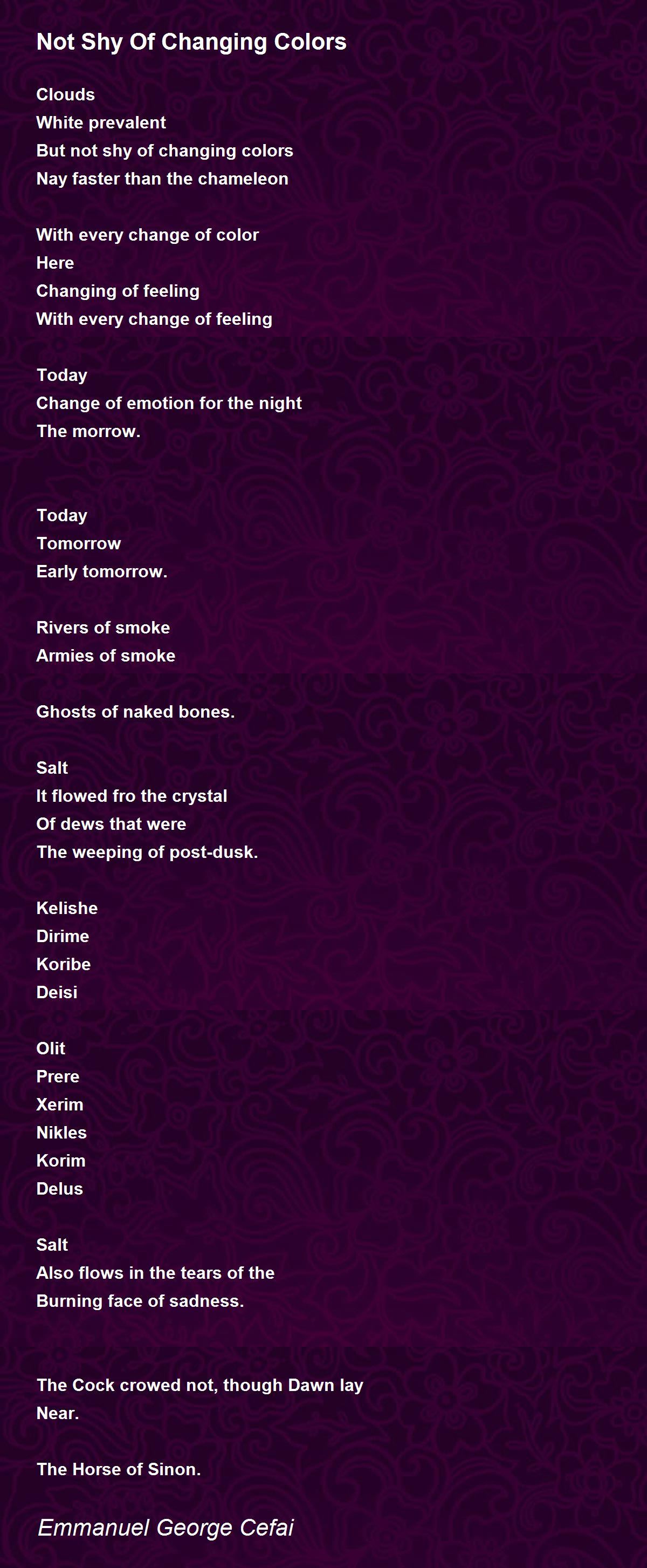 Not Shy Of Changing Colors

Clouds
White prevalent
But not shy of changing colors
Nay faster than the chameleon

With every change of color
Here
Changing of feeling
With every change of feeling

Today
Change of emotion for the night
The morrow.

Today
Tomorrow
Early tomorrow.

Rivers of smoke
Armies of smoke

Ghosts of naked bones.

Salt
It flowed fro the crystal
Of dews that were
The weeping of post-dusk.

Kelishe
Dirime
Koribe
Deisi

Olit
Prere
Xerim
Nikles
Korim
Delus

Salt
Also flows in the tears of the
Burning face of sadness.

The Cock crowed not, though Dawn lay
Near.

The Horse of Sinon.

Emmanuel George Cefai